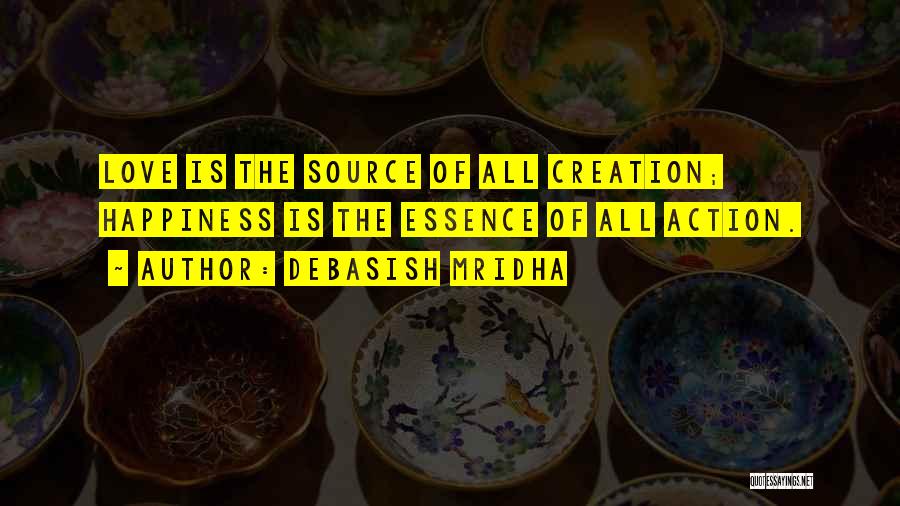 LOVE IS THE SOURCE OF ALL CREATION; HAPPINESS IS THE ESSENCE OF ALL ACTION.

~ AUTHOR: DEBASISH MRIDHA

QUOTESSAYINGS.NET